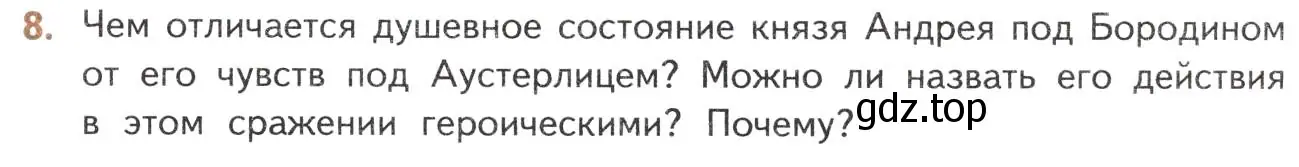 8. Чем отличается душевное состояние князя Андрея под Бородином от его чувств под Аустерлицем? Можно ли назвать его действия в этом сражении героическими? Почему?

gdz.top